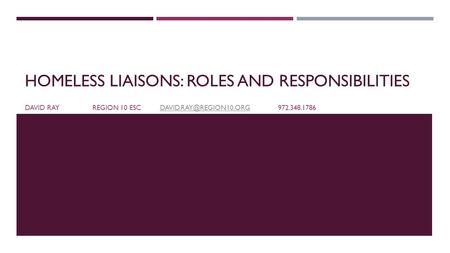 HOMELESS LIAISONS: ROLES AND RESPONSIBILITIES

DAVID RAY REGION 10 ESC DAVID.RAY@REGION10.ORG 972.348.1786